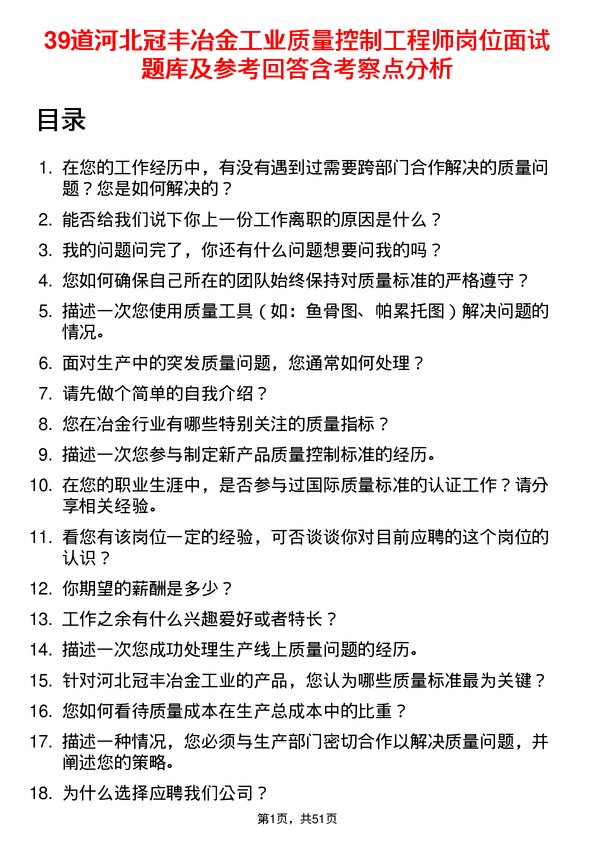 39道河北冠丰冶金工业质量控制工程师岗位面试题库及参考回答含考察点分析

目录

1. 在您的工作经历中，有没有遇到过需要跨部门合作解决的质量问题？您是如何解决的？
2. 能否给我们说下你上一份工作离职的原因是什么？
3. 我的问题问完了，你还有什么问题想要问我的吗？
4. 您如何确保自己所在的团队始终保持对质量标准的严格遵守？
5. 描述一次您使用质量工具（如：鱼骨图、帕累托图）解决问题的情况。
6. 面对生产中的突发质量问题，您通常如何处理？
7. 请先做个简单的自我介绍？
8. 您在冶金行业有哪些特别关注的质量指标？
9. 描述一次您参与制定新产品质量控制标准的经历。
10. 在您的职业生涯中，是否参与过国际质量标准的认证工作？请分享相关经验。
11. 看您有该岗位一定的经验，可否谈谈你对目前应聘的这个岗位的认识？
12. 你期望的薪酬是多少？
13. 工作之余有什么兴趣爱好或者特长？
14. 描述一次您成功处理生产线上质量问题的经历。
15. 针对河北冠丰冶金工业的产品，您认为哪些质量标准最为关键？
16. 您如何看待质量成本在生产总成本中的比重？
17. 描述一种情况，您必须与生产部门密切合作以解决质量问题，并阐述您的策略。
18. 为什么选择应聘我们公司？

第1页，共51页